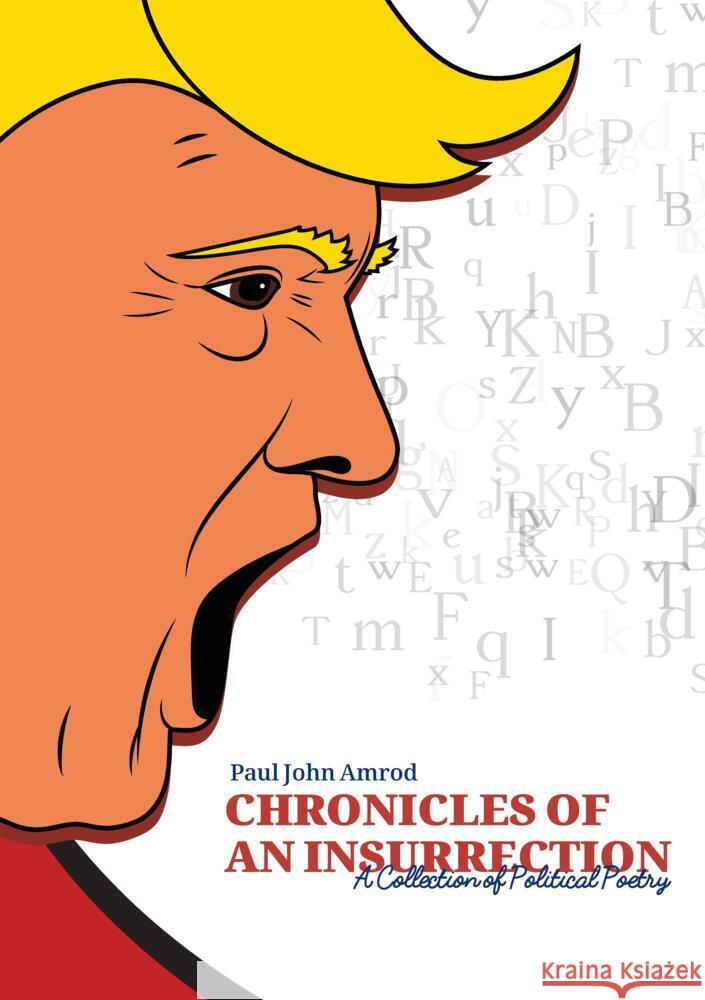 Paul John Amrod

CHRONICLES OF AN INSURRECTION

A Collection of Political Poetry